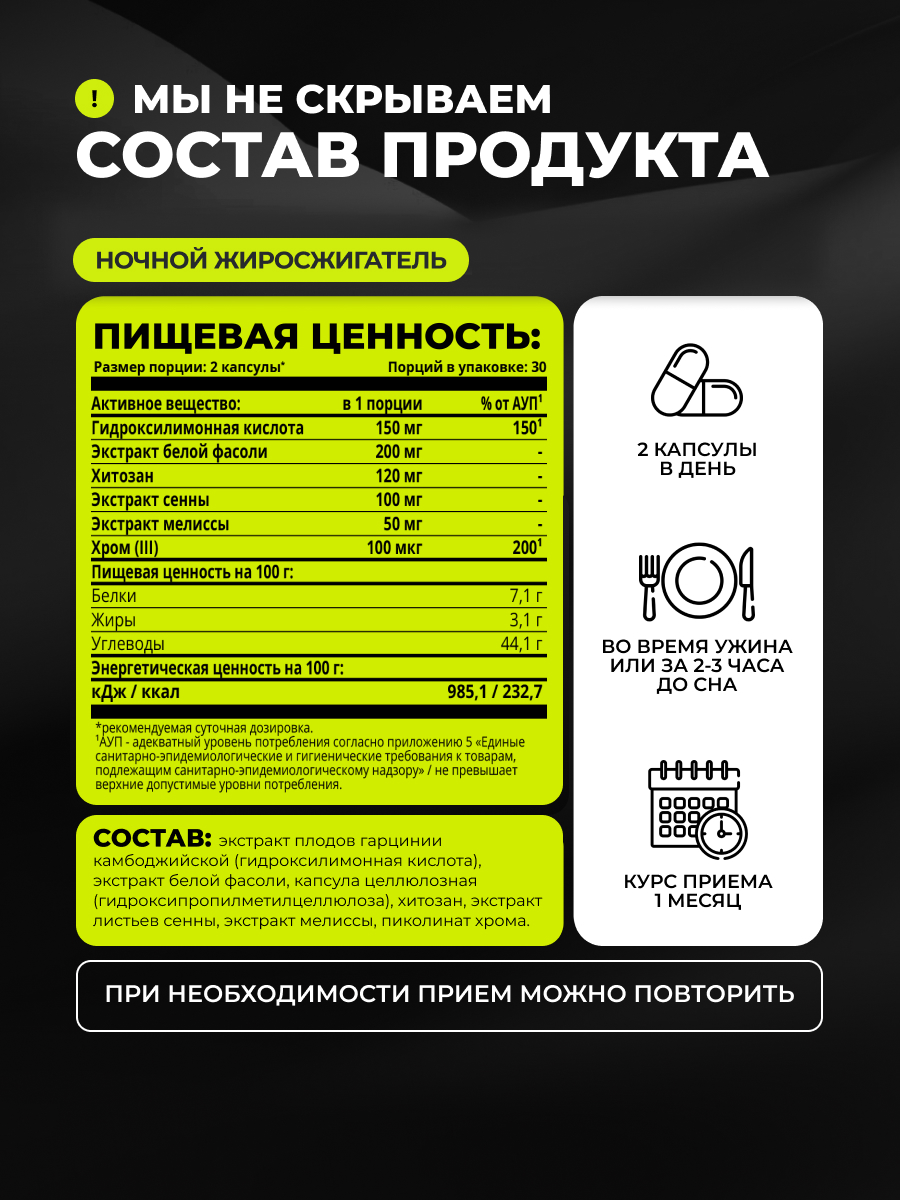 ! МЫ НЕ СКРЫВАЕМ
СОСТАВ ПРОДУКТА

НОЧНОЙ ЖИРОСЖИГАТЕЛЬ

ПИЩЕВАЯ ЦЕННОСТЬ:

Размер порции: 2 капсулы* Порций в упаковке: 30

| Активное вещество: | в 1 порции | % от АУП$^1$ |
|---|---|---|
| Гидроксилимонная кислота | 150 мг | 150$^1$ |
| Экстракт белой фасоли | 200 мг | - |
| Хитозан | 120 мг | - |
| Экстракт сенны | 100 мг | - |
| Экстракт мелиссы | 50 мг | - |
| Хром (III) | 100 мкг | 200$^1$ |
| Пищевая ценность на 100 г: | | |
| Белки | | 7,1 г |
| Жиры | | 3,1 г |
| Углеводы | | 44,1 г |
| Энергетическая ценность на 100 г: | | |
| кДж / ккал | | 985,1 / 232,7 |

*рекомендуемая суточная дозировка.
$^1$АУП - адекватный уровень потребления согласно приложению 5 «Единые санитарно-эпидемиологические и гигиенические требования к товарам, подлежащим санитарно-эпидемиологическому надзору» / не превышает верхние допустимые уровни потребления.

СОСТАВ: экстракт плодов гарцинии камбоджийской (гидроксилимонная кислота), экстракт белой фасоли, капсула целлюлозная (гидроксипропилметилцеллюлоза), хитозан, экстракт листьев сенны, экстракт мелиссы, пиколинат хрома.

2 КАПСУЛЫ В ДЕНЬ

ВО ВРЕМЯ УЖИНА ИЛИ ЗА 2-3 ЧАСА ДО СНА

КУРС ПРИЕМА 1 МЕСЯЦ

ПРИ НЕОБХОДИМОСТИ ПРИЕМ МОЖНО ПОВТОРИТЬ